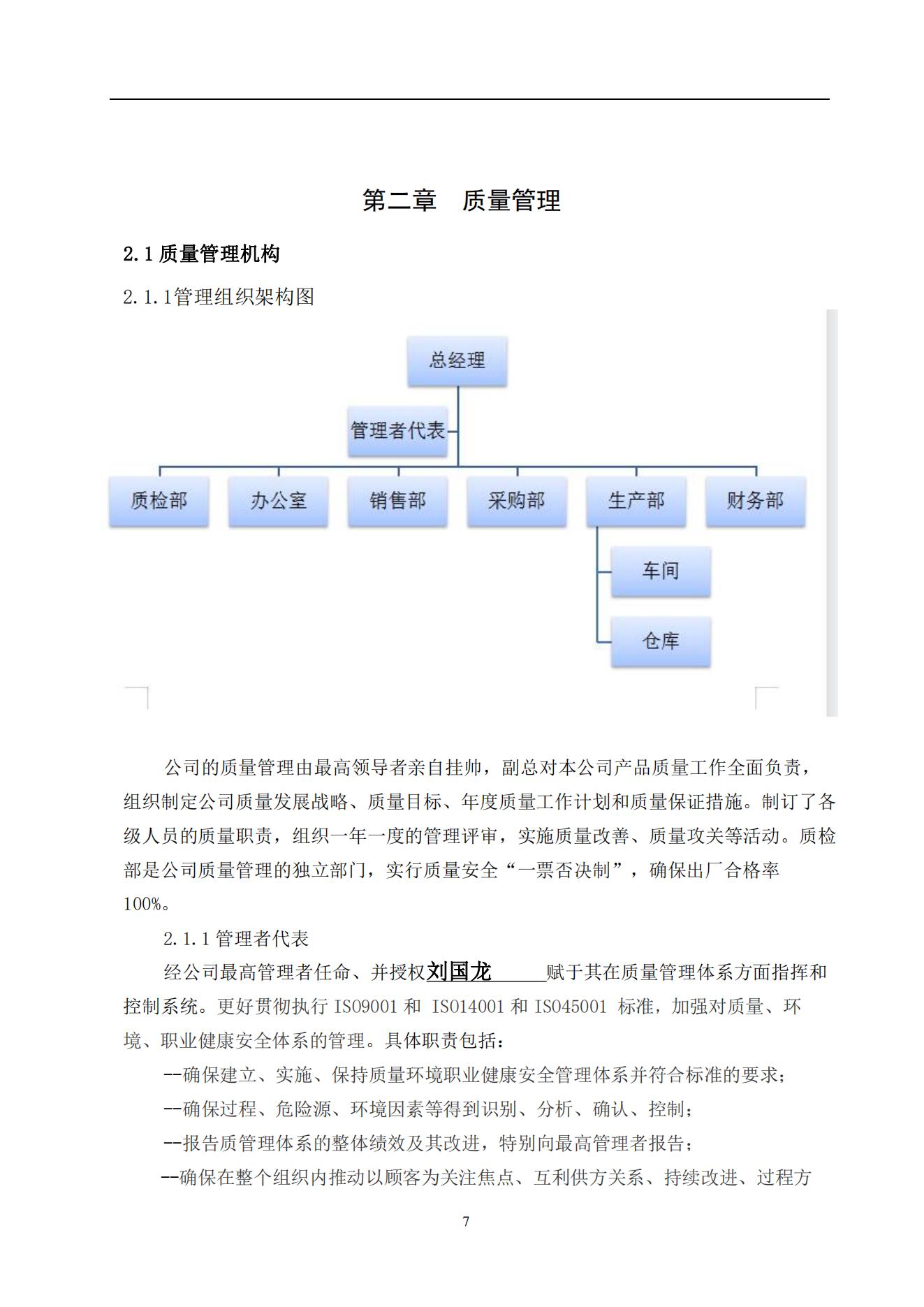 第二章　质量管理

2.1 质量管理机构

2.1.1管理组织架构图

总经理

管理者代表

质检部

办公室

销售部

采购部

生产部

财务部

车间

仓库

公司的质量管理由最高领导者亲自挂帅，副总对本公司产品质量工作全面负责，组织制定公司质量发展战略、质量目标、年度质量工作计划和质量保证措施。制订了各级人员的质量职责，组织一年一度的管理评审，实施质量改善、质量攻关等活动。质检部是公司质量管理的独立部门，实行质量安全“一票否决制”，确保出厂合格率100%。

2.1.1 管理者代表

经公司最高管理者任命、并授权刘国龙　　　赋于其在质量管理体系方面指挥和控制系统。更好贯彻执行 ISO9001 和 ISO14001 和 ISO45001 标准，加强对质量、环境、职业健康安全体系的管理。具体职责包括：

--确保建立、实施、保持质量环境职业健康安全管理体系并符合标准的要求；

--确保过程、危险源、环境因素等得到识别、分析、确认、控制；

--报告质管理体系的整体绩效及其改进，特别向最高管理者报告；

--确保在整个组织内推动以顾客为关注焦点、互利供方关系、持续改进、过程方

7